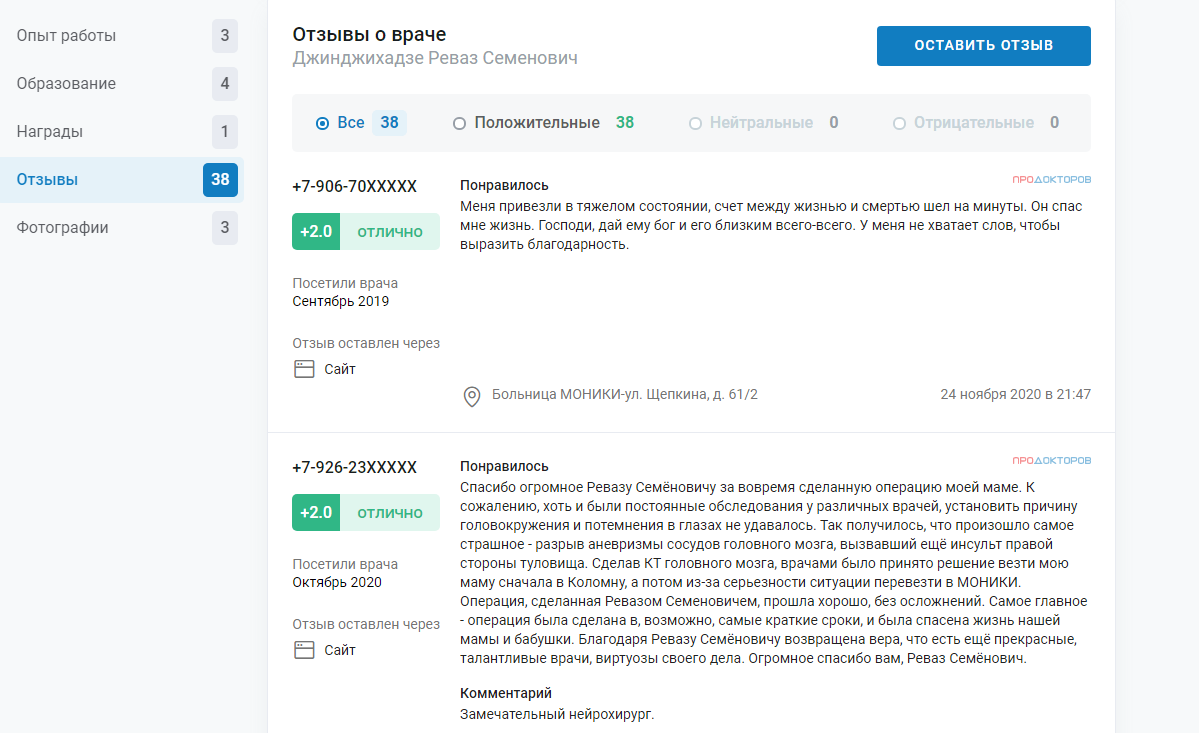 Опыт работы 3
Образование 4
Награды 1
Отзывы 38
Фотографии 3

Отзывы о враче
Джинджихадзе Реваз Семенович

ОСТАВИТЬ ОТЗЫВ

Все 38
Положительные 38
Нейтральные 0
Отрицательные 0

+7-906-70XXXXX
+2.0 ОТЛИЧНО
Посетили врача
Сентябрь 2019
Отзыв оставлен через
Сайт

ПРОДОКТОРОВ

Понравилось
Меня привезли в тяжелом состоянии, счет между жизнью и смертью шел на минуты. Он спас мне жизнь. Господи, дай ему бог и его близким всего-всего. У меня не хватает слов, чтобы выразить благодарность.

Больница МОНИКИ-ул. Щепкина, д. 61/2
24 ноября 2020 в 21:47

+7-926-23XXXXX
+2.0 ОТЛИЧНО
Посетили врача
Октябрь 2020
Отзыв оставлен через
Сайт

ПРОДОКТОРОВ

Понравилось
Спасибо огромное Ревазу Семёновичу за вовремя сделанную операцию моей маме. К сожалению, хоть и были постоянные обследования у различных врачей, установить причину головокружения и потемнения в глазах не удавалось. Так получилось, что произошло самое страшное - разрыв аневризмы сосудов головного мозга, вызвавший ещё инсульт правой стороны туловища. Сделав КТ головного мозга, врачами было принято решение везти мою маму сначала в Коломну, а потом из-за серьезности ситуации перевезти в МОНИКИ. Операция, сделанная Ревазом Семеновичем, прошла хорошо, без осложнений. Самое главное - операция была сделана в, возможно, самые краткие сроки, и была спасена жизнь нашей мамы и бабушки. Благодаря Ревазу Семёновичу возвращена вера, что есть ещё прекрасные, талантливые врачи, виртуозы своего дела. Огромное спасибо вам, Реваз Семёнович.

Комментарий
Замечательный нейрохирург.